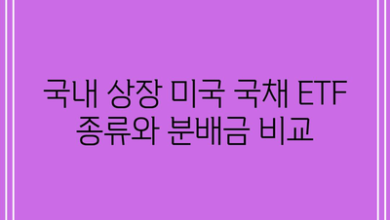 국내 상장 미국 국채 ETF 종류와 분배금 비교